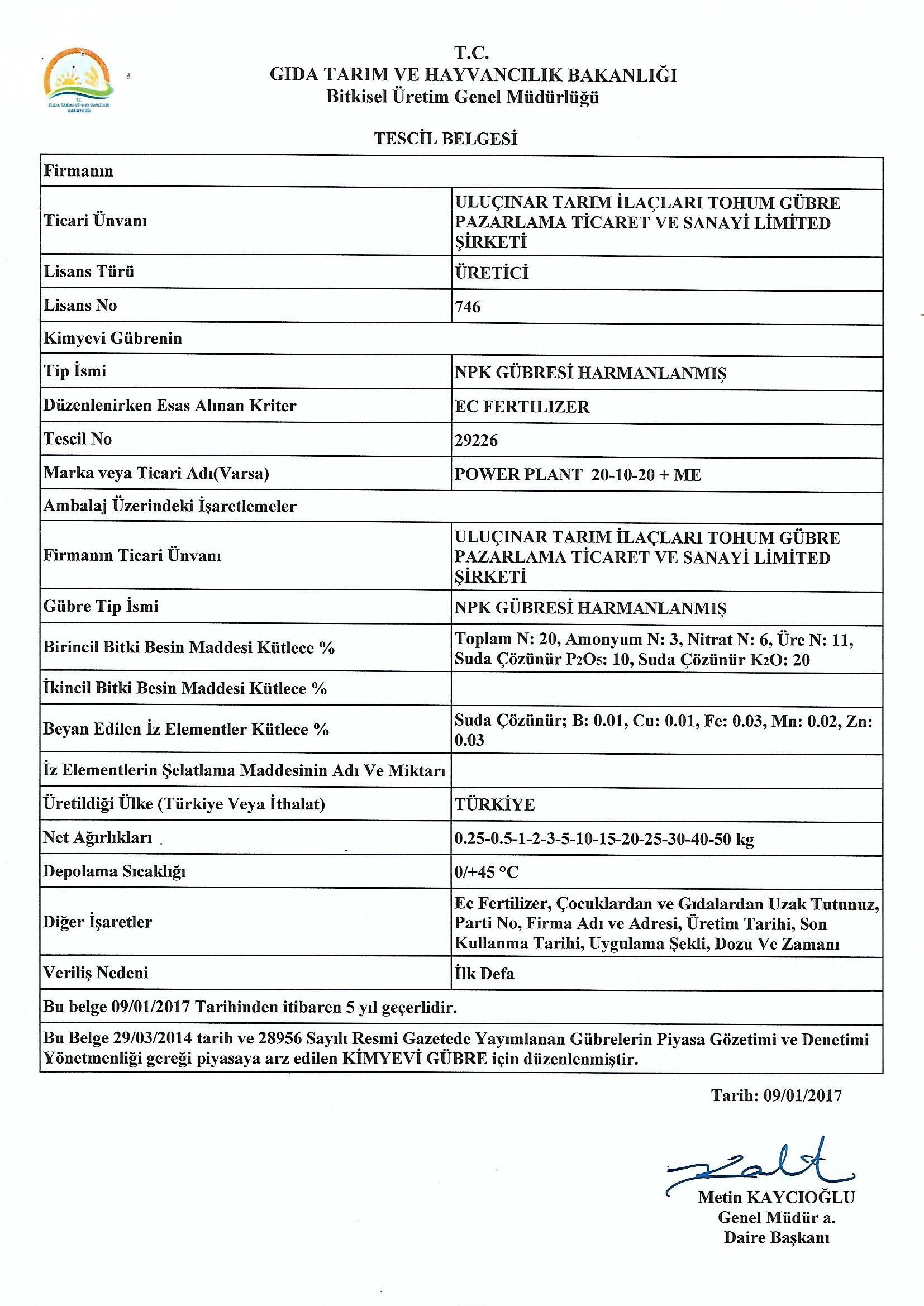 T.C.
GIDA TARIM VE HAYVANCILIK BAKANLIĞI
BAKANLIĞI

T.C.
GIDA TARIM VE HAYVANCILIK BAKANLIĞI
Bitkisel Üretim Genel Müdürlüğü

TESCİL BELGESİ

| Firmanın | |
|---|---|
| Ticari Ünvanı | ULUÇINAR TARIM İLAÇLARI TOHUM GÜBRE PAZARLAMA TİCARET VE SANAYİ LİMİTED ŞİRKETİ |
| Lisans Türü | ÜRETİCİ |
| Lisans No | 746 |
| Kimyevi Gübrenin | |
| Tip İsmi | NPK GÜBRESİ HARMANLANMIŞ |
| Düzenlenirken Esas Alınan Kriter | EC FERTILIZER |
| Tescil No | 29226 |
| Marka veya Ticari Adı(Varsa) | POWER PLANT 20-10-20 + ME |
| Ambalaj Üzerindeki İşaretlemeler | |
| Firmanın Ticari Ünvanı | ULUÇINAR TARIM İLAÇLARI TOHUM GÜBRE PAZARLAMA TİCARET VE SANAYİ LİMİTED ŞİRKETİ |
| Gübre Tip İsmi | NPK GÜBRESİ HARMANLANMIŞ |
| Birincil Bitki Besin Maddesi Kütlece % | Toplam N: 20, Amonyum N: 3, Nitrat N: 6, Üre N: 11, Suda Çözünür $P_2O_5$: 10, Suda Çözünür $K_2O$: 20 |
| İkincil Bitki Besin Maddesi Kütlece % | |
| Beyan Edilen İz Elementler Kütlece % | Suda Çözünür; B: 0.01, Cu: 0.01, Fe: 0.03, Mn: 0.02, Zn: 0.03 |
| İz Elementlerin Şelatlama Maddesinin Adı Ve Miktarı | |
| Üretildiği Ülke (Türkiye Veya İthalat) | TÜRKİYE |
| Net Ağırlıkları | 0.25-0.5-1-2-3-5-10-15-20-25-30-40-50 kg |
| Depolama Sıcaklığı | 0/+45 °C |
| Diğer İşaretler | Ec Fertilizer, Çocuklardan ve Gıdalardan Uzak Tutunuz, Parti No, Firma Adı ve Adresi, Üretim Tarihi, Son Kullanma Tarihi, Uygulama Şekli, Dozu Ve Zamanı |
| Veriliş Nedeni | İlk Defa |
| Bu belge 09/01/2017 Tarihinden itibaren 5 yıl geçerlidir. | |
| Bu Belge 29/03/2014 tarih ve 28956 Sayılı Resmi Gazetede Yayımlanan Gübrelerin Piyasa Gözetimi ve Denetimi Yönetmenliği gereği piyasaya arz edilen KİMYEVİ GÜBRE için düzenlenmiştir. | |

Tarih: 09/01/2017

Metin KAYCIOĞLU
Genel Müdür a.
Daire Başkanı